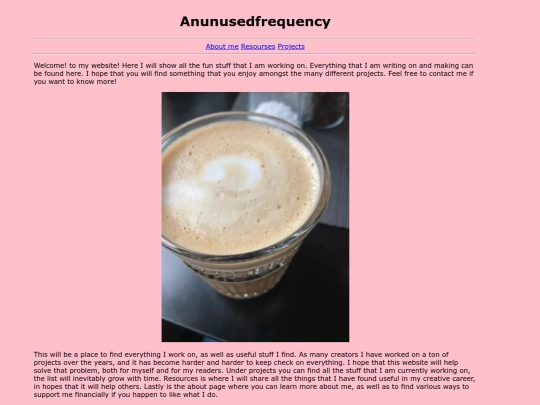 Anunusedfrequency

About me Resourses Projects

Welcome! to my website! Here I will show all the fun stuff that I am working on. Everything that I am writing on and making can be found here. I hope that you will find something that you enjoy amongst the many different projects. Feel free to contact me if you want to know more!

This will be a place to find everything I work on, as well as useful stuff I find. As many creators I have worked on a ton of projects over the years, and it has become harder and harder to keep check on everything. I hope that this website will help solve that problem, both for myself and for my readers. Under projects you can find all the stuff that I am currently working on, the list will inevitably grow with time. Resources is where I will share all the things that I have found useful in my creative career, in hopes that it will help others. Lastly is the about page where you can learn more about me, as well as to find various ways to support me financially if you happen to like what I do.